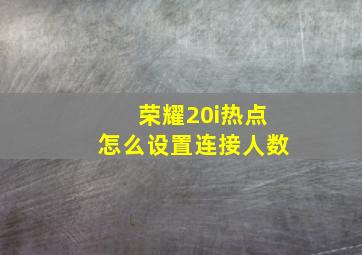 荣耀20i热点
怎么设置连接人数